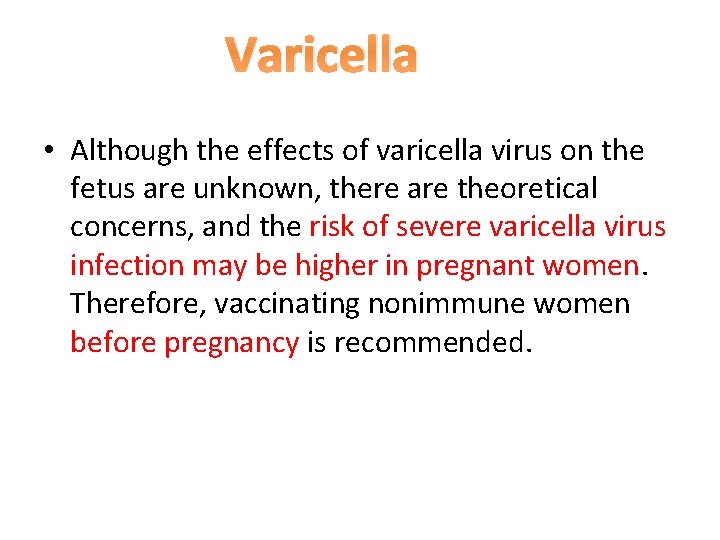 Varicella

• Although the effects of varicella virus on the fetus are unknown, there are theoretical concerns, and the risk of severe varicella virus infection may be higher in pregnant women. Therefore, vaccinating nonimmune women before pregnancy is recommended.